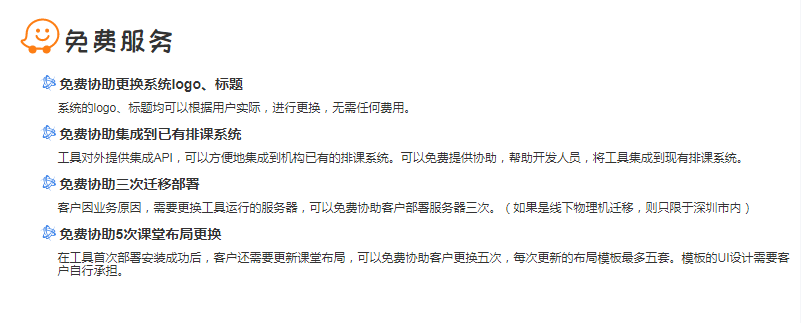 免费服务

免费协助更换系统logo、标题

系统的logo、标题均可以根据用户实际，进行更换，无需任何费用。

免费协助集成到已有排课系统

工具对外提供集成API，可以方便地集成到机构已有的排课系统。可以免费提供协助，帮助开发人员，将工具集成到现有排课系统。

免费协助三次迁移部署

客户因业务原因，需要更换工具运行的服务器，可以免费协助客户部署服务器三次。（如果是线下物理机迁移，则只限于深圳市内）

免费协助5次课堂布局更换

在工具首次部署安装成功后，客户还需要更新课堂布局，可以免费协助客户更换五次，每次更新的布局模板最多五套。模板的UI设计需要客户自行承担。